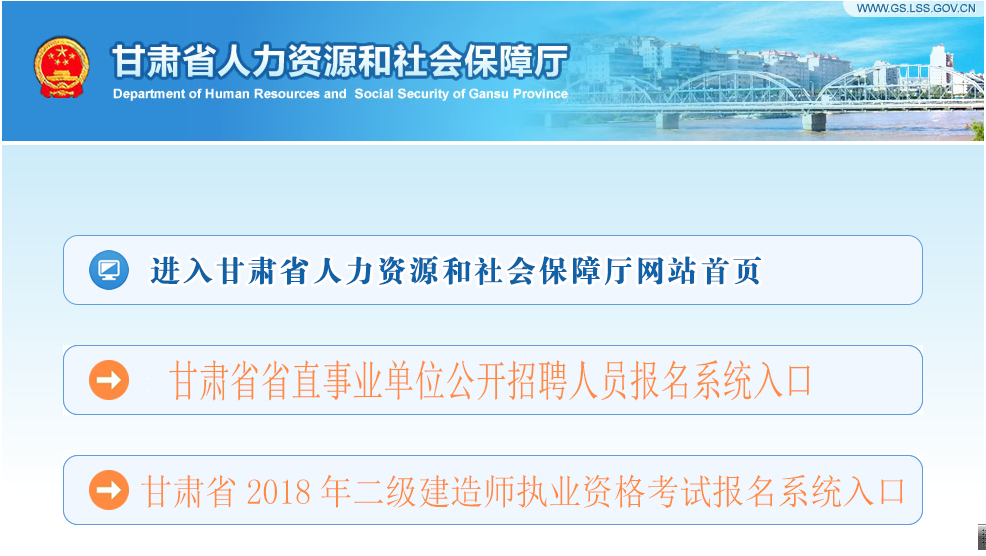 WWW.GS.LSS.GOV.CN

甘肃省人力资源和社会保障厅
Department of Human Resources and Social Security of Gansu Province

进入甘肃省人力资源和社会保障厅网站首页

甘肃省省直事业单位公开招聘人员报名系统入口

甘肃省 2018 年二级建造师执业资格考试报名系统入口